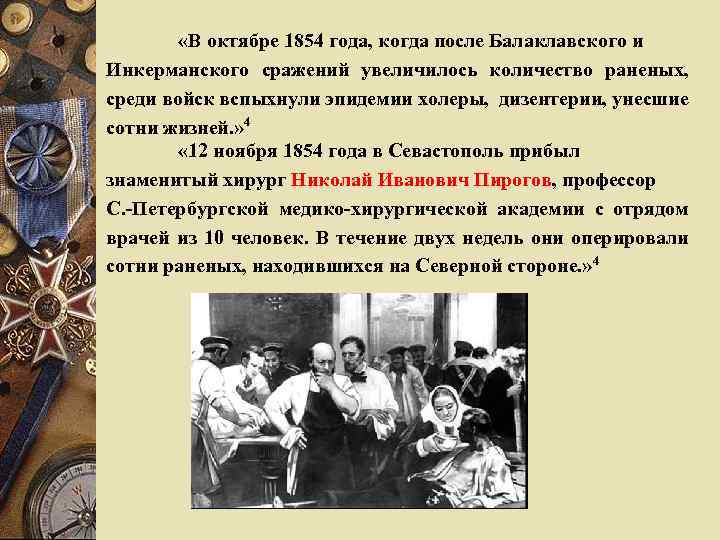 «В октябре 1854 года, когда после Балаклавского и Инкерманского сражений увеличилось количество раненых, среди войск вспыхнули эпидемии холеры, дизентерии, унесшие сотни жизней.»$^4$

«12 ноября 1854 года в Севастополь прибыл знаменитый хирург Николай Иванович Пирогов, профессор С.-Петербургской медико-хирургической академии с отрядом врачей из 10 человек. В течение двух недель они оперировали сотни раненых, находившихся на Северной стороне.»$^4$